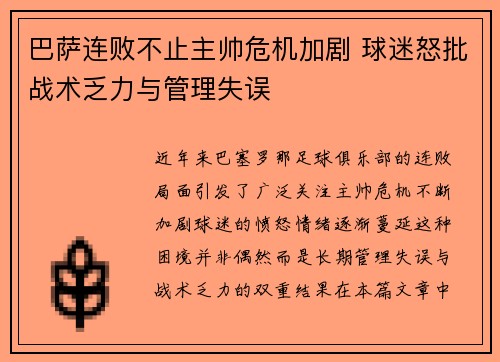 巴萨连败不止主帅危机加剧 球迷怒批战术乏力与管理失误

近年来巴塞罗那足球俱乐部的连败局面引发了广泛关注主帅危机不断加剧球迷的愤怒情绪逐渐蔓延这种困境并非偶然而是长期管理失误与战术乏力的双重结果在本篇文章中